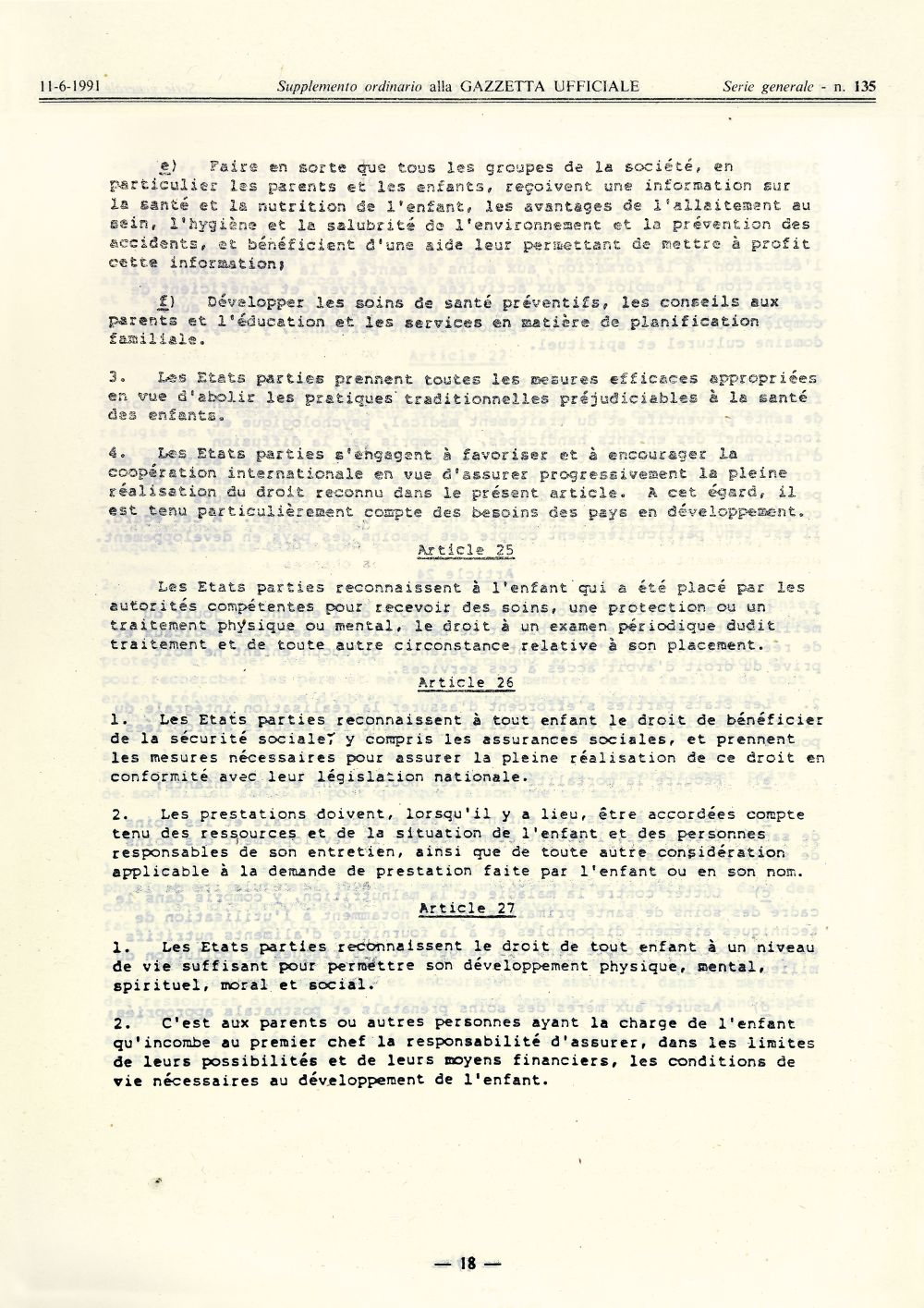 11-6-1991 Supplemento ordinario alla GAZZETTA UFFICIALE Serie generale - n. 135

e) Faire en sorte que tous les groupes de la société, en particulier les parents et les enfants, reçoivent une information sur la santé et la nutrition de l'enfant, les avantages de l'allaitement au sein, l'hygiène et la salubrité de l'environnement et la prévention des accidents, et bénéficient d'une aide leur permettant de mettre à profit cette information;

f) Développer les soins de santé préventifs, les conseils aux parents et l'éducation et les services en matière de planification familiale.

3. Les Etats parties prennent toutes les mesures efficaces appropriées en vue d'abolir les pratiques traditionnelles préjudiciables à la santé des enfants.

4. Les Etats parties s'engagent à favoriser et à encourager la coopération internationale en vue d'assurer progressivement la pleine réalisation du droit reconnu dans le présent article. A cet égard, il est tenu particulièrement compte des besoins des pays en développement.

Article 25

Les Etats parties reconnaissent à l'enfant qui a été placé par les autorités compétentes pour recevoir des soins, une protection ou un traitement physique ou mental, le droit à un examen périodique dudit traitement et de toute autre circonstance relative à son placement.

Article 26

1. Les Etats parties reconnaissent à tout enfant le droit de bénéficier de la sécurité sociale, y compris les assurances sociales, et prennent les mesures nécessaires pour assurer la pleine réalisation de ce droit en conformité avec leur législation nationale.

2. Les prestations doivent, lorsqu'il y a lieu, être accordées compte tenu des ressources et de la situation de l'enfant et des personnes responsables de son entretien, ainsi que de toute autre considération applicable à la demande de prestation faite par l'enfant ou en son nom.

Article 27

1. Les Etats parties reconnaissent le droit de tout enfant à un niveau de vie suffisant pour permettre son développement physique, mental, spirituel, moral et social.

2. C'est aux parents ou autres personnes ayant la charge de l'enfant qu'incombe au premier chef la responsabilité d'assurer, dans les limites de leurs possibilités et de leurs moyens financiers, les conditions de vie nécessaires au développement de l'enfant.

— 18 —